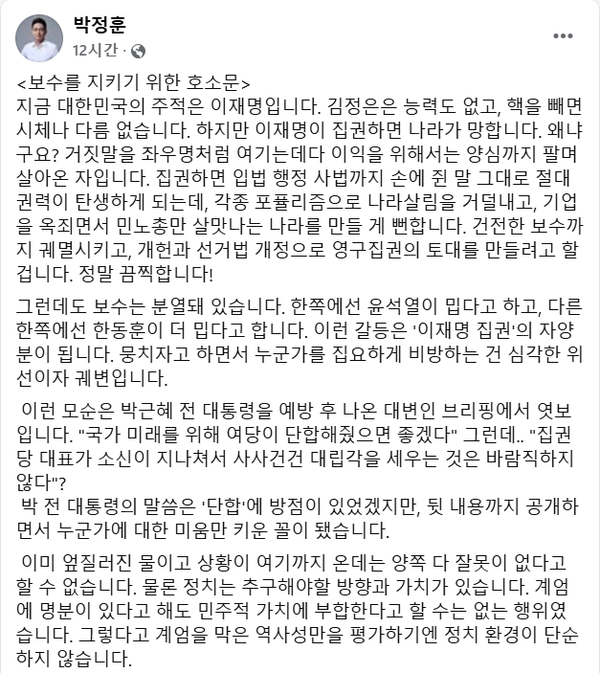 박정훈
12시간 · 

<보수를 지키기 위한 호소문>
지금 대한민국의 주적은 이재명입니다. 김정은은 능력도 없고, 핵을 빼면 시체나 다름 없습니다. 하지만 이재명이 집권하면 나라가 망합니다. 왜냐구요? 거짓말을 좌우명처럼 여기는데다 이익을 위해서는 양심까지 팔며 살아온 자입니다. 집권하면 입법 행정 사법까지 손에 쥔 말 그대로 절대 권력이 탄생하게 되는데, 각종 포퓰리즘으로 나라살림을 거덜내고, 기업을 옥죄면서 민노총만 살맛나는 나라를 만들 게 뻔합니다. 건전한 보수까지 궤멸시키고, 개헌과 선거법 개정으로 영구집권의 토대를 만들려고 할 겁니다. 정말 끔찍합니다!

그런데도 보수는 분열돼 있습니다. 한쪽에선 윤석열이 밉다고 하고, 다른 한쪽에선 한동훈이 더 밉다고 합니다. 이런 갈등은 '이재명 집권'의 자양분이 됩니다. 뭉치자고 하면서 누군가를 집요하게 비방하는 건 심각한 위선이자 궤변입니다.

이런 모순은 박근혜 전 대통령을 예방 후 나온 대변인 브리핑에서 엿보입니다. "국가 미래를 위해 여당이 단합해줬으면 좋겠다" 그런데.. "집권당 대표가 소신이 지나쳐서 사사건건 대립각을 세우는 것은 바람직하지 않다"?
박 전 대통령의 말씀은 '단합'에 방점이 있었겠지만, 뒷 내용까지 공개하면서 누군가에 대한 미움만 키운 꼴이 됐습니다.

이미 엎질러진 물이고 상황이 여기까지 온데는 양쪽 다 잘못이 없다고 할 수 없습니다. 물론 정치는 추구해야할 방향과 가치가 있습니다. 계엄에 명분이 있다고 해도 민주적 가치에 부합한다고 할 수는 없는 행위였습니다. 그렇다고 계엄을 막은 역사성만을 평가하기엔 정치 환경이 단순하지 않습니다.